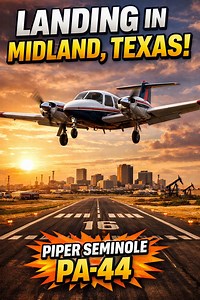 LANDING IN
MIDLAND, TEXAS!

16

PIPER SEMINOLE
PA-44